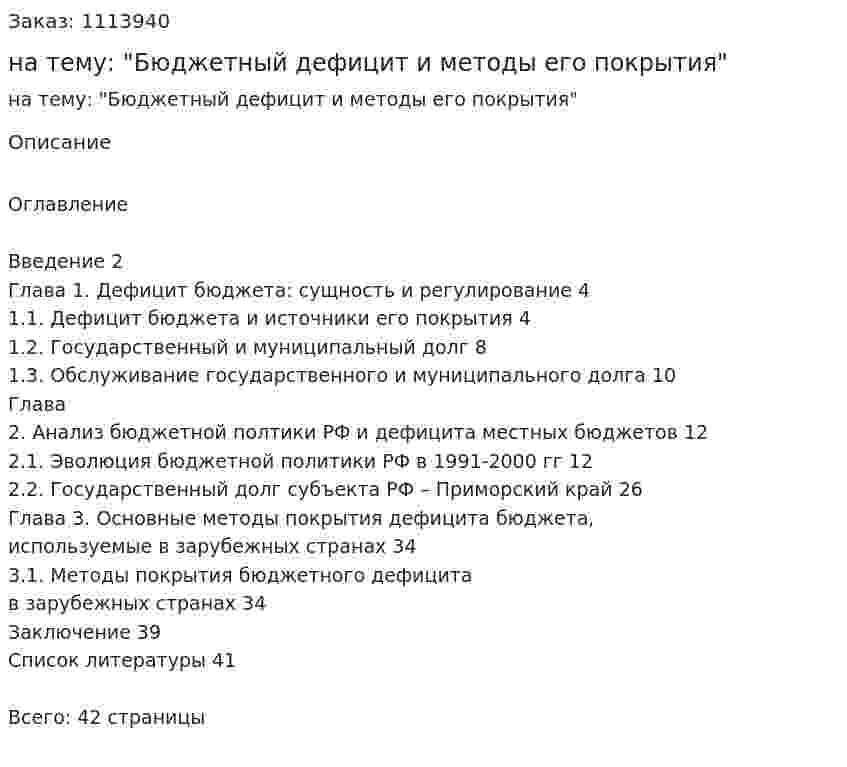 Заказ: 1113940

на тему: "Бюджетный дефицит и методы его покрытия"

на тему: "Бюджетный дефицит и методы его покрытия"

Описание

Оглавление

Введение 2
Глава 1. Дефицит бюджета: сущность и регулирование 4
1.1. Дефицит бюджета и источники его покрытия 4
1.2. Государственный и муниципальный долг 8
1.3. Обслуживание государственного и муниципального долга 10
Глава
2. Анализ бюджетной полтики РФ и дефицита местных бюджетов 12
2.1. Эволюция бюджетной политики РФ в 1991-2000 гг 12
2.2. Государственный долг субъекта РФ – Приморский край 26
Глава 3. Основные методы покрытия дефицита бюджета, используемые в зарубежных странах 34
3.1. Методы покрытия бюджетного дефицита в зарубежных странах 34
Заключение 39
Список литературы 41

Всего: 42 страницы